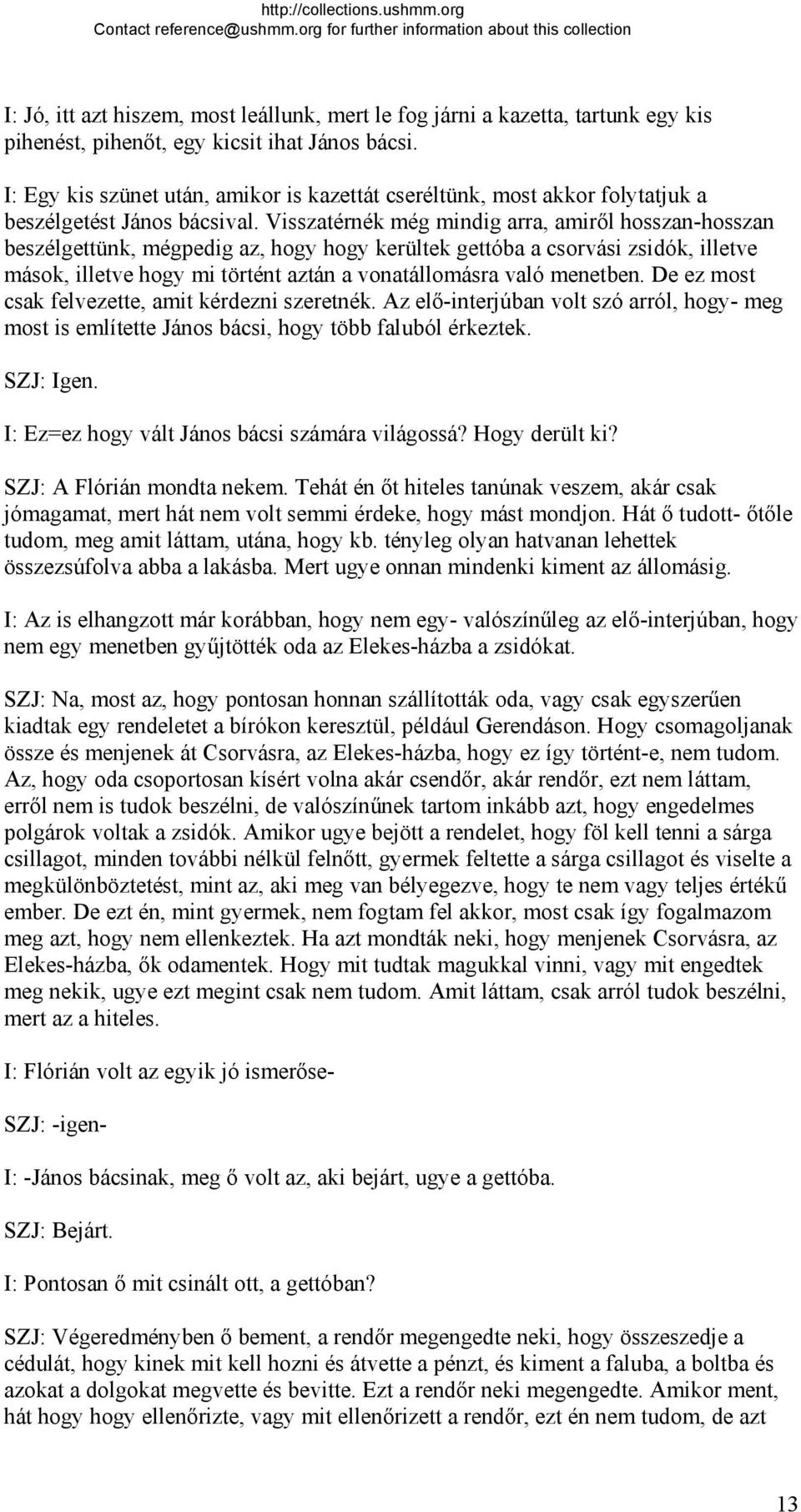 http://collections.ushmm.org
Contact reference@ushmm.org for further information about this collection

I: Jó, itt azt hiszem, most leállunk, mert le fog járni a kazetta, tartunk egy kis pihenést, pihenőt, egy kicsit ihat János bácsi.

I: Egy kis szünet után, amikor is kazettát cseréltünk, most akkor folytatjuk a beszélgetést János bácsival. Visszatérnék még mindig arra, amiről hosszan-hosszan beszélgettünk, mégpedig az, hogy hogy kerültek gettóba a csorvási zsidók, illetve mások, illetve hogy mi történt aztán a vonatállomásra való menetben. De ez most csak felvezette, amit kérdezni szeretnék. Az elő-interjúban volt szó arról, hogy- meg most is említette János bácsi, hogy több faluból érkeztek.

SZJ: Igen.

I: Ez=ez hogy vált János bácsi számára világossá? Hogy derült ki?

SZJ: A Flórián mondta nekem. Tehát én őt hiteles tanúnak veszem, akár csak jómagamat, mert hát nem volt semmi érdeke, hogy mást mondjon. Hát ő tudott- őtőle tudom, meg amit láttam, utána, hogy kb. tényleg olyan hatvanan lehettek összezsúfolva abba a lakásba. Mert ugye onnan mindenki kiment az állomásig.

I: Az is elhangzott már korábban, hogy nem egy- valószínűleg az elő-interjúban, hogy nem egy menetben gyűjtötték oda az Elekes-házba a zsidókat.

SZJ: Na, most az, hogy pontosan honnan szállították oda, vagy csak egyszerűen kiadtak egy rendeletet a bírókon keresztül, például Gerendáson. Hogy csomagoljanak össze és menjenek át Csorvásra, az Elekes-házba, hogy ez így történt-e, nem tudom. Az, hogy oda csoportosan kísért volna akár csendőr, akár rendőr, ezt nem láttam, erről nem is tudok beszélni, de valószínűnek tartom inkább azt, hogy engedelmes polgárok voltak a zsidók. Amikor ugye bejött a rendelet, hogy föl kell tenni a sárga csillagot, minden további nélkül felnőtt, gyermek feltette a sárga csillagot és viselte a megkülönböztetést, mint az, aki meg van bélyegezve, hogy te nem vagy teljes értékű ember. De ezt én, mint gyermek, nem fogtam fel akkor, most csak így fogalmazom meg azt, hogy nem ellenkeztek. Ha azt mondták neki, hogy menjenek Csorvásra, az Elekes-házba, ők odamentek. Hogy mit tudtak magukkal vinni, vagy mit engedtek meg nekik, ugye ezt megint csak nem tudom. Amit láttam, csak arról tudok beszélni, mert az a hiteles.

I: Flórián volt az egyik jó ismerőse-

SZJ: -igen-

I: -János bácsinak, meg ő volt az, aki bejárt, ugye a gettóba.

SZJ: Bejárt.

I: Pontosan ő mit csinált ott, a gettóban?

SZJ: Végeredményben ő bement, a rendőr megengedte neki, hogy összeszedje a cédulát, hogy kinek mit kell hozni és átvette a pénzt, és kiment a faluba, a boltba és azokat a dolgokat megvette és bevitte. Ezt a rendőr neki megengedte. Amikor ment, hát hogy hogy ellenőrizte, vagy mit ellenőrizett a rendőr, ezt én nem tudom, de azt

13